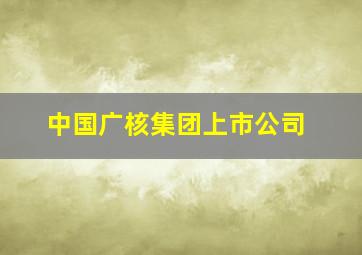 中国广核集团上市公司